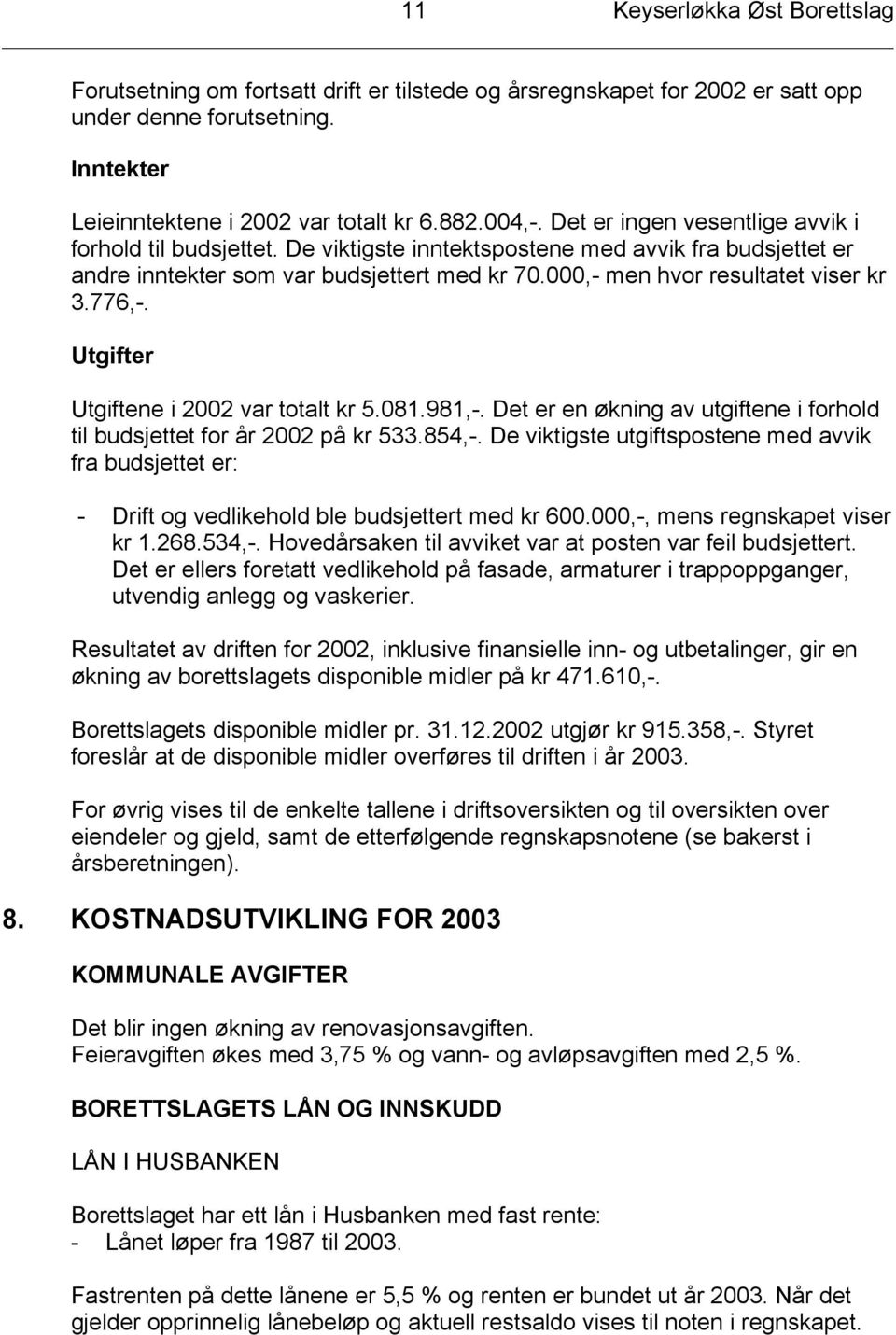 11 Keyserløkka Øst Borettslag

Forutsetning om fortsatt drift er tilstede og årsregnskapet for 2002 er satt opp under denne forutsetning.

Inntekter

Leieinntektene i 2002 var totalt kr 6.882.004,-. Det er ingen vesentlige avvik i forhold til budsjettet. De viktigste inntektspostene med avvik fra budsjettet er andre inntekter som var budsjettert med kr 70.000,- men hvor resultatet viser kr 3.776,-.

Utgifter

Utgiftene i 2002 var totalt kr 5.081.981,-. Det er en økning av utgiftene i forhold til budsjettet for år 2002 på kr 533.854,-. De viktigste utgiftspostene med avvik fra budsjettet er:

- Drift og vedlikehold ble budsjettert med kr 600.000,-, mens regnskapet viser kr 1.268.534,-. Hovedårsaken til avviket var at posten var feil budsjettert. Det er ellers foretatt vedlikehold på fasade, armaturer i trappoppganger, utvendig anlegg og vaskerier.

Resultatet av driften for 2002, inklusive finansielle inn- og utbetalinger, gir en økning av borettslagets disponible midler på kr 471.610,-.

Borettslagets disponible midler pr. 31.12.2002 utgjør kr 915.358,-. Styret foreslår at de disponible midler overføres til driften i år 2003.

For øvrig vises til de enkelte tallene i driftsoversikten og til oversikten over eiendeler og gjeld, samt de etterfølgende regnskapsnotene (se bakerst i årsberetningen).

8. KOSTNADSUTVIKLING FOR 2003

KOMMUNALE AVGIFTER

Det blir ingen økning av renovasjonsavgiften.
Feieravgiften økes med 3,75 % og vann- og avløpsavgiften med 2,5 %.

BORETTSLAGETS LÅN OG INNSKUDD

LÅN I HUSBANKEN

Borettslaget har ett lån i Husbanken med fast rente:
- Lånet løper fra 1987 til 2003.

Fastrenten på dette lånene er 5,5 % og renten er bundet ut år 2003. Når det gjelder opprinnelig lånebeløp og aktuell restsaldo vises til noten i regnskapet.